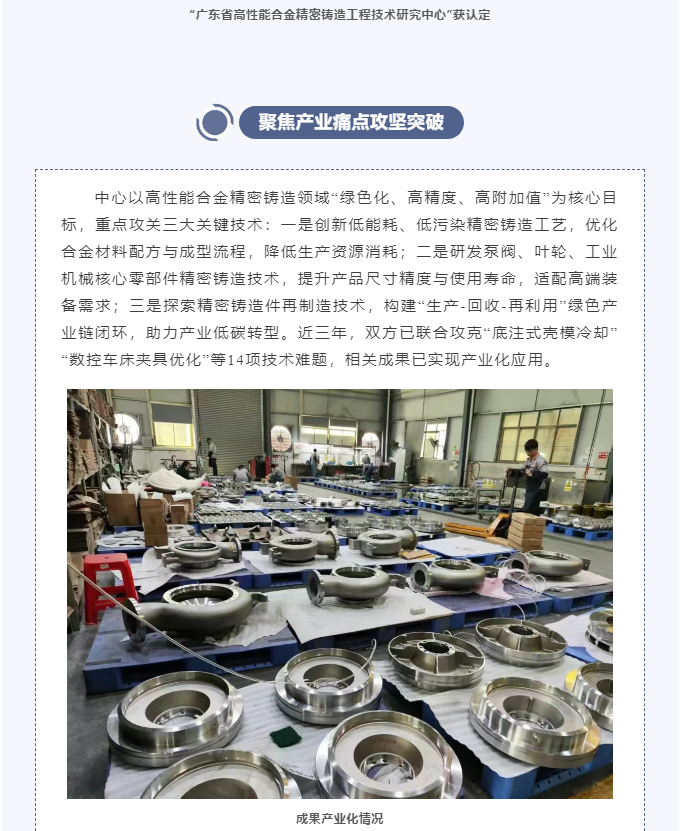 “广东省高性能合金精密铸造工程技术研究中心”获认定

聚焦产业痛点攻坚突破

中心以高性能合金精密铸造领域“绿色化、高精度、高附加值”为核心目标，重点攻关三大关键技术：一是创新低能耗、低污染精密铸造工艺，优化合金材料配方与成型流程，降低生产资源消耗；二是研发泵阀、叶轮、工业机械核心零部件精密铸造技术，提升产品尺寸精度与使用寿命，适配高端装备需求；三是探索精密铸造件再制造技术，构建“生产-回收-再利用”绿色产业链闭环，助力产业低碳转型。近三年，双方已联合攻克“底注式壳模冷却”“数控车床夹具优化”等14项技术难题，相关成果已实现产业化应用。

成果产业化情况